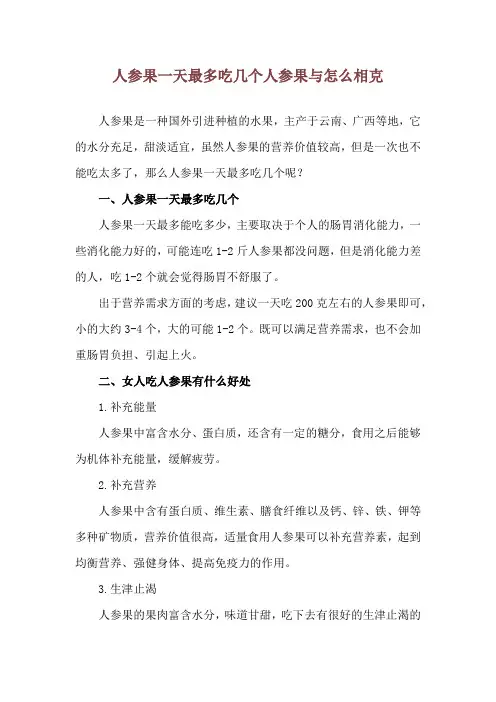 人参果一天最多吃几个人参果与怎么相克

人参果是一种国外引进种植的水果，主产于云南、广西等地，它的水分充足，甜淡适宜，虽然人参果的营养价值较高，但是一次也不能吃太多了，那么人参果一天最多吃几个呢？

一、人参果一天最多吃几个

人参果一天最多能吃多少，主要取决于个人的肠胃消化能力，一些消化能力好的，可能连吃 1-2 斤人参果都没问题，但是消化能力差的人，吃 1-2 个就会觉得肠胃不舒服了。

出于营养需求方面的考虑，建议一天吃 200 克左右的人参果即可，小的大约 3-4 个，大的可能 1-2 个。既可以满足营养需求，也不会加重肠胃负担、引起上火。

二、女人吃人参果有什么好处

1.补充能量

人参果中富含水分、蛋白质，还含有一定的糖分，食用之后能够为机体补充能量，缓解疲劳。

2.补充营养

人参果中含有蛋白质、维生素、膳食纤维以及钙、锌、铁、钾等多种矿物质，营养价值很高，适量食用人参果可以补充营养素，起到均衡营养、强健身体、提高免疫力的作用。

3.生津止渴

人参果的果肉富含水分，味道甘甜，吃下去有很好的生津止渴的